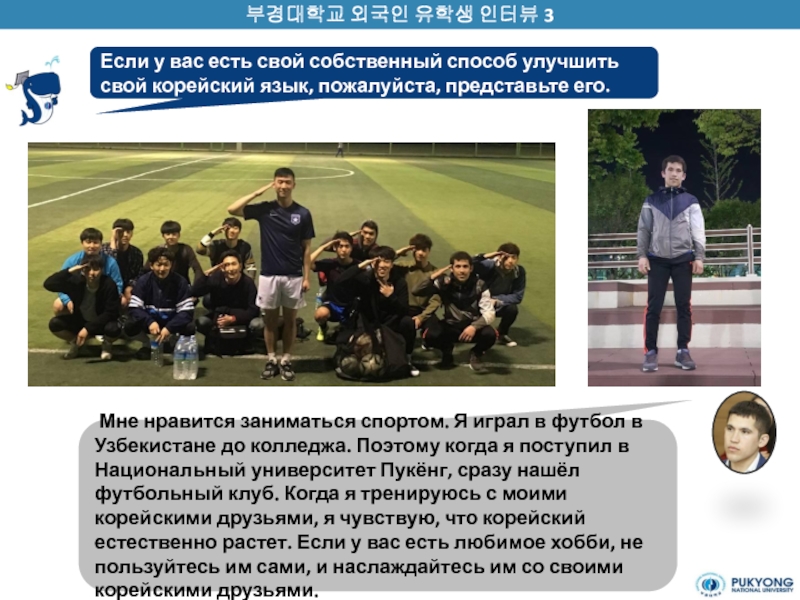 부경대학교 외국인 유학생 인터뷰 3

Если у вас есть свой собственный способ улучшить свой корейский язык, пожалуйста, представьте его.

Мне нравится заниматься спортом. Я играл в футбол в Узбекистане до колледжа. Поэтому когда я поступил в Национальный университет Пукёнг, сразу нашёл футбольный клуб. Когда я тренируюсь с моими корейскими друзьями, я чувствую, что корейский естественно растет. Если у вас есть любимое хобби, не пользуйтесь им сами, и наслаждайтесь им со своими корейскими друзьями.

PUKYONG
NATIONAL UNIVERSITY